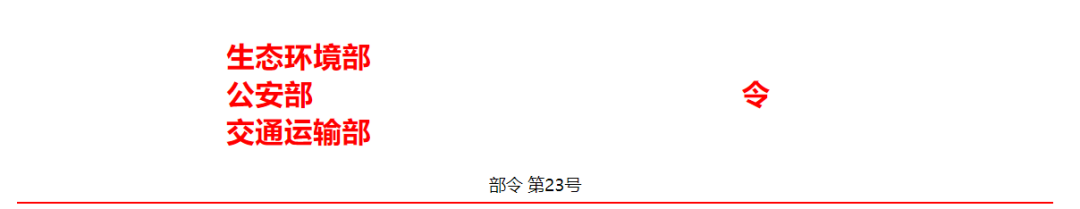 生态环境部
公安部
交通运输部

令

部令 第23号